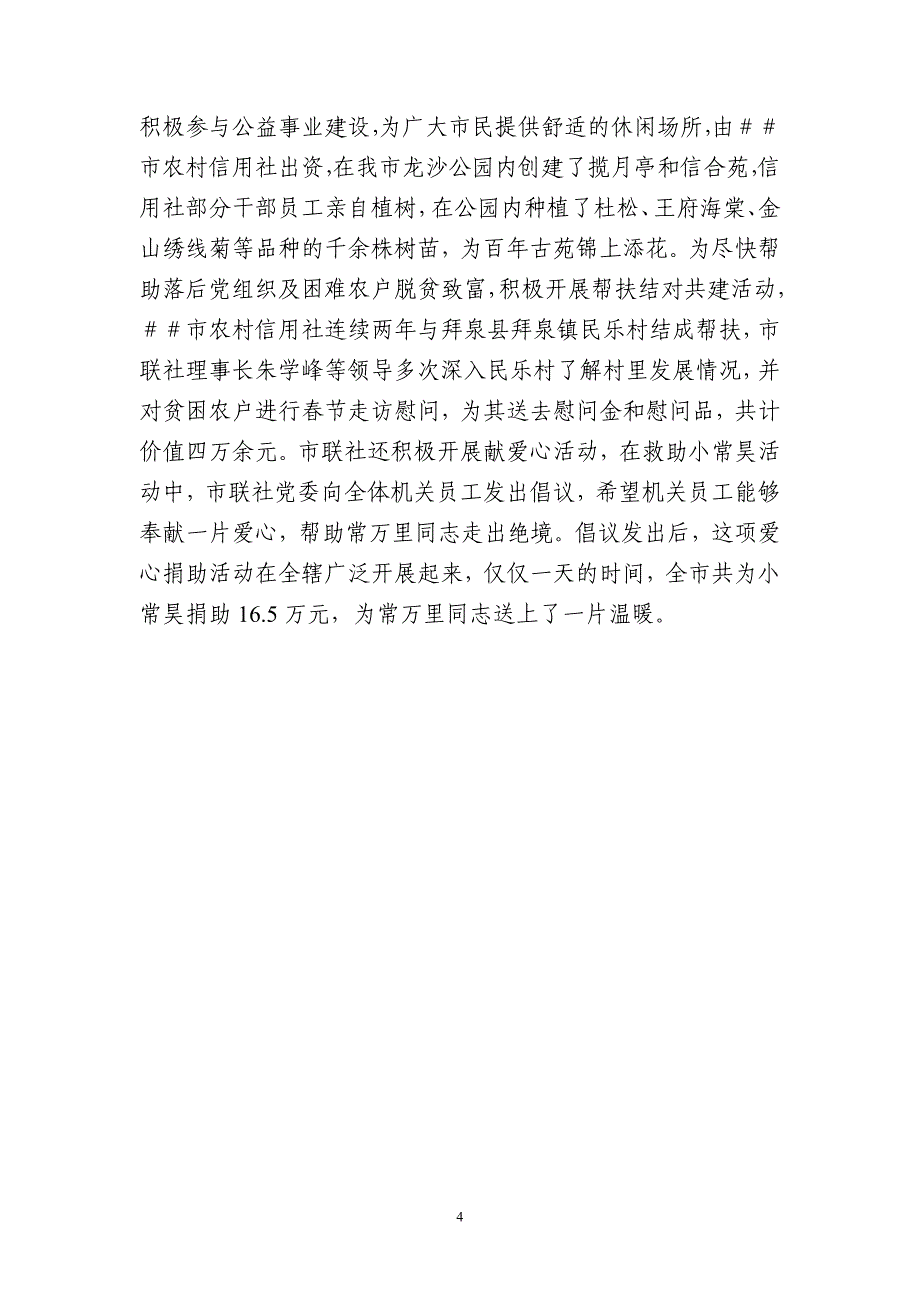 积极参与公益事业建设,为广大市民提供舒适的休闲场所,由＃＃市农村信用社出资,在我市龙沙公园内创建了揽月亭和信合苑,信用社部分干部员工亲自植树,在公园内种植了杜松、王府海棠、金山绣线菊等品种的千余株树苗，为百年古苑锦上添花。为尽快帮助落后党组织及困难农户脱贫致富,积极开展帮扶结对共建活动,＃＃市农村信用社连续两年与拜泉县拜泉镇民乐村结成帮扶，市联社理事长朱学峰等领导多次深入民乐村了解村里发展情况，并对贫困农户进行春节走访慰问，为其送去慰问金和慰问品，共计价值四万余元。市联社还积极开展献爱心活动，在救助小常昊活动中，市联社党委向全体机关员工发出倡议，希望机关员工能够奉献一片爱心，帮助常万里同志走出绝境。倡议发出后，这项爱心捐助活动在全辖广泛开展起来，仅仅一天的时间，全市共为小常昊捐助 16.5 万元，为常万里同志送上了一片温暖。

4